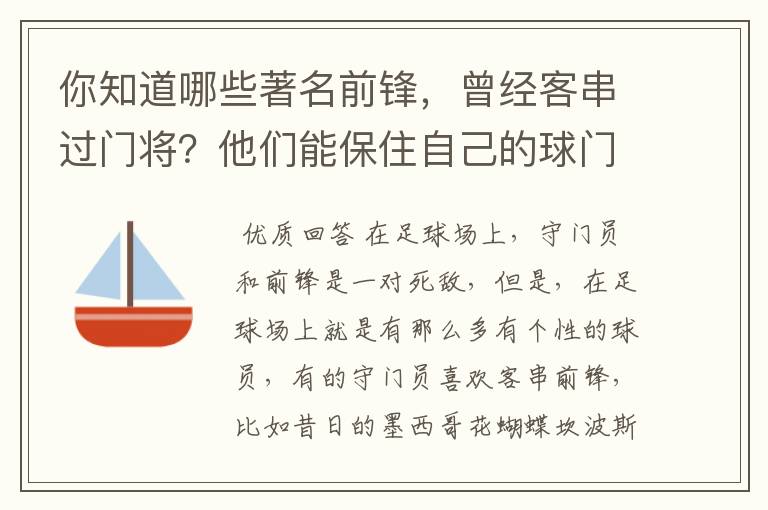 你知道哪些著名前锋，曾经客串过门将？他们能保住自己的球门

优质回答 在足球场上，守门员和前锋是一对死敌，但是，在足球场上就是有那么多有个性的球员，有的守门员喜欢客串前锋，比如昔日的墨西哥花蝴蝶坎波斯